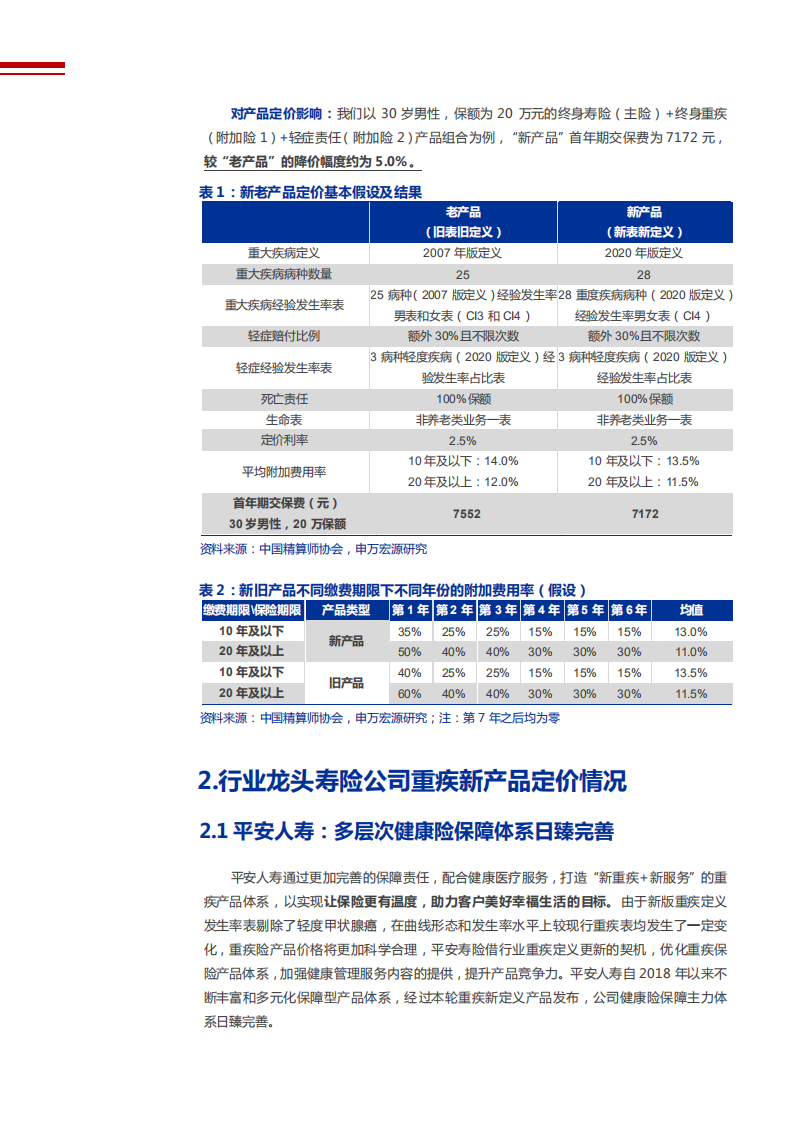 对产品定价影响：我们以 30 岁男性，保额为 20 万元的终身寿险（主险）+终身重疾（附加险 1）+轻症责任（附加险 2）产品组合为例，“新产品”首年期交保费为 7172 元，较“老产品”的降价幅度约为 5.0%。

表 1：新老产品定价基本假设及结果

| | 老产品（旧表旧定义） | 新产品（新表新定义） |
|---|---|---|
| 重大疾病定义 | 2007 年版定义 | 2020 年版定义 |
| 重大疾病病种数量 | 25 | 28 |
| 重大疾病经验发生率表 | 25 病种（2007 版定义）经验发生率男表和女表（CI3 和 CI4） | 28 重度疾病病种（2020 版定义）经验发生率男女表（CI4） |
| 轻症赔付比例 | 额外 30%且不限次数 | 额外 30%且不限次数 |
| 轻症经验发生率表 | 3 病种轻度疾病（2020 版定义）经验发生率占比表 | 3 病种轻度疾病（2020 版定义）经验发生率占比表 |
| 死亡责任 | 100%保额 | 100%保额 |
| 生命表 | 非养老类业务一表 | 非养老类业务一表 |
| 定价利率 | 2.5% | 2.5% |
| 平均附加费用率 | 10 年及以下：14.0% 20 年及以上：12.0% | 10 年及以下：13.5% 20 年及以上：11.5% |
| 首年期交保费（元）30 岁男性，20 万保额 | 7552 | 7172 |

资料来源：中国精算师协会，申万宏源研究

表 2：新旧产品不同缴费期限下不同年份的附加费用率（假设）

| 缴费期限\保险期限 | 产品类型 | 第 1 年 | 第 2 年 | 第 3 年 | 第 4 年 | 第 5 年 | 第 6 年 | 均值 |
|---|---|---|---|---|---|---|---|---|
| 10 年及以下 | 新产品 | 35% | 25% | 25% | 15% | 15% | 15% | 13.0% |
| 20 年及以上 | 新产品 | 50% | 40% | 40% | 30% | 30% | 30% | 11.0% |
| 10 年及以下 | 旧产品 | 40% | 25% | 25% | 15% | 15% | 15% | 13.5% |
| 20 年及以上 | 旧产品 | 60% | 40% | 40% | 30% | 30% | 30% | 11.5% |

资料来源：中国精算师协会，申万宏源研究；注：第 7 年之后均为零

2.行业龙头寿险公司重疾新产品定价情况

2.1 平安人寿：多层次健康险保障体系日臻完善

平安人寿通过更加完善的保障责任，配合健康医疗服务，打造“新重疾+新服务”的重疾产品体系，以实现让保险更有温度，助力客户美好幸福生活的目标。由于新版重疾定义发生率表剔除了轻度甲状腺癌，在曲线形态和发生率水平上较现行重疾表均发生了一定变化，重疾险产品价格将更加科学合理，平安寿险借行业重疾定义更新的契机，优化重疾保险产品体系，加强健康管理服务内容的提供，提升产品竞争力。平安人寿自 2018 年以来不断丰富和多元化保障型产品体系，经过本轮重疾新定义产品发布，公司健康险保障主力体系日臻完善。